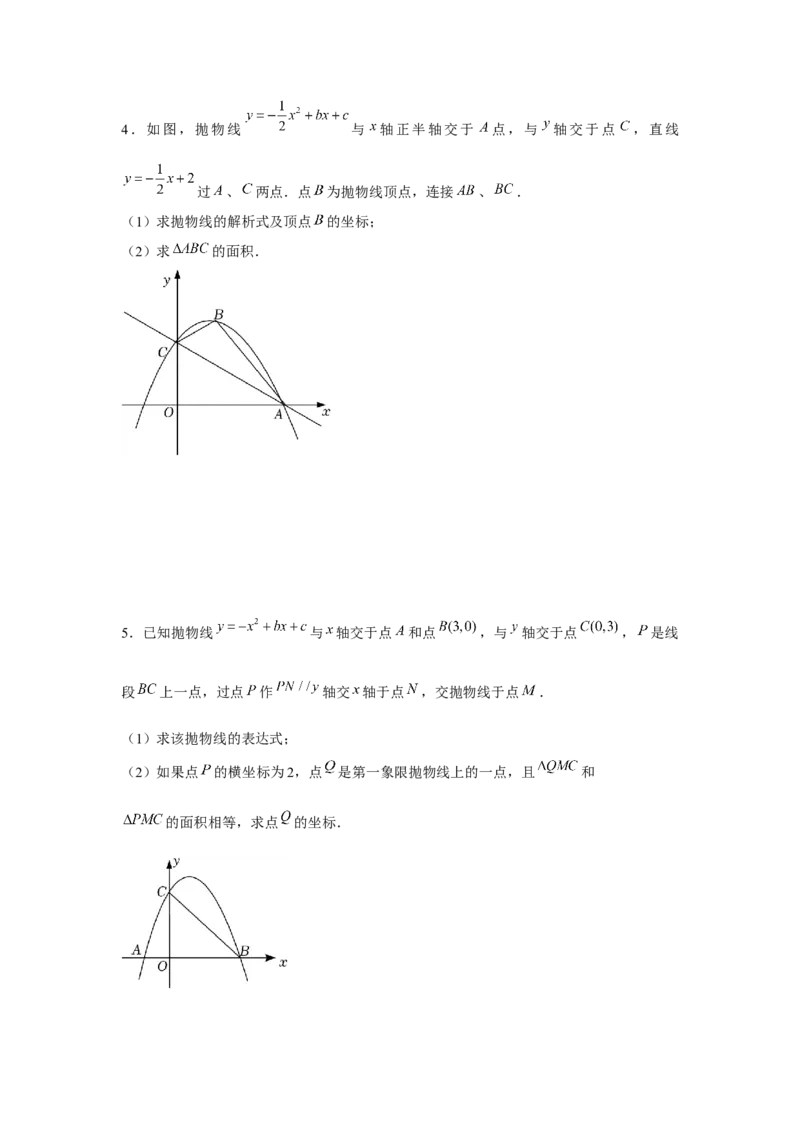 4．如图，抛物线$y=-\frac{1}{2}x^2+bx+c$与$x$轴正半轴交于$A$点，与$y$轴交于点$C$，直线$y=-\frac{1}{2}x+2$过$A$、$C$两点．点$B$为抛物线顶点，连接$AB$、$BC$．

（1）求抛物线的解析式及顶点$B$的坐标；

（2）求$\Delta ABC$的面积．

y
B
C
O
A
x

5．已知抛物线$y=-x^2+bx+c$与$x$轴交于点$A$和点$B(3,0)$，与$y$轴交于点$C(0,3)$，$P$是线段$BC$上一点，过点$P$作$PN//y$轴交$x$轴于点$N$，交抛物线于点$M$．

（1）求该抛物线的表达式；

（2）如果点$P$的横坐标为2，点$Q$是第一象限抛物线上的一点，且$\Delta QMC$和$\Delta PMC$的面积相等，求点$Q$的坐标．

y
C
A
O
B
x